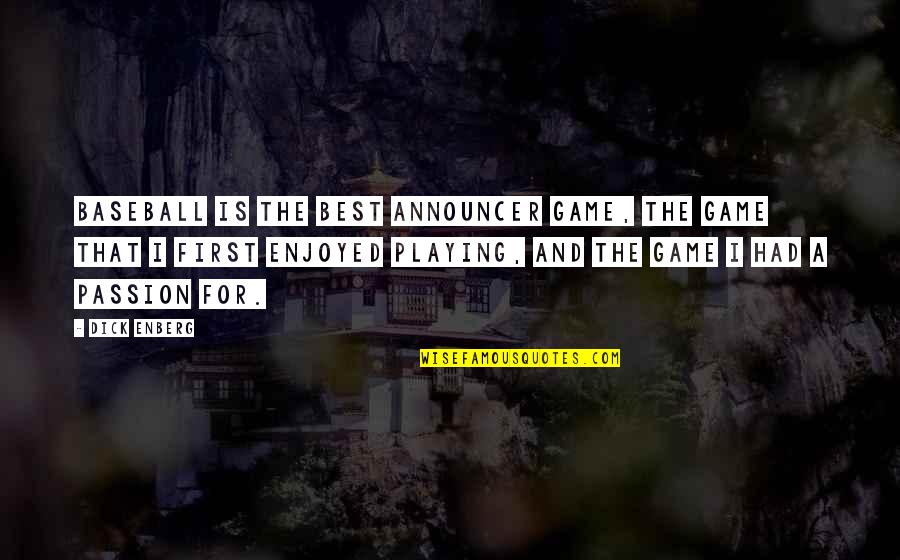 BASEBALL IS THE BEST ANNOUNCER GAME, THE GAME THAT I FIRST ENJOYED PLAYING, AND THE GAME I HAD A PASSION FOR.

- DICK ENBERG

WISEFAMOUSQUOTES.COM